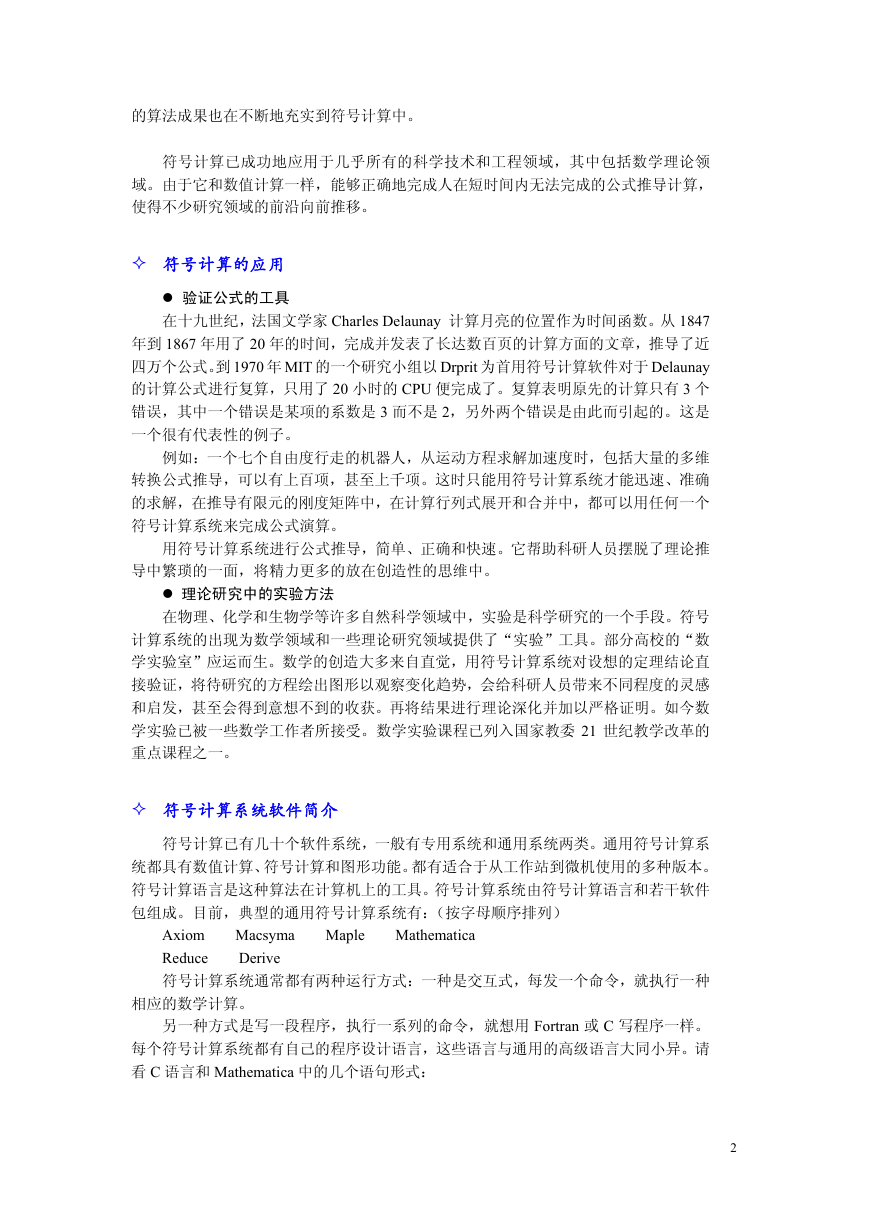 的算法成果也在不断地充实到符号计算中。

符号计算已成功地应用于几乎所有的科学技术和工程领域，其中包括数学理论领域。由于它和数值计算一样，能够正确地完成人在短时间内无法完成的公式推导计算，使得不少研究领域的前沿向前推移。

✧ 符号计算的应用

● 验证公式的工具

在十九世纪，法国文学家 Charles Delaunay 计算月亮的位置作为时间函数。从 1847 年到 1867 年用了 20 年的时间，完成并发表了长达数百页的计算方面的文章，推导了近四万个公式。到 1970 年 MIT 的一个研究小组以 Drprit 为首用符号计算软件对于 Delaunay 的计算公式进行复算，只用了 20 小时的 CPU 便完成了。复算表明原先的计算只有 3 个错误，其中一个错误是某项的系数是 3 而不是 2，另外两个错误是由此而引起的。这是一个很有代表性的例子。

例如：一个七个自由度行走的机器人，从运动方程求解加速度时，包括大量的多维转换公式推导，可以有上百项，甚至上千项。这时只能用符号计算系统才能迅速、准确的求解，在推导有限元的刚度矩阵中，在计算行列式展开和合并中，都可以用任何一个符号计算系统来完成公式演算。

用符号计算系统进行公式推导，简单、正确和快速。它帮助科研人员摆脱了理论推导中繁琐的一面，将精力更多的放在创造性的思维中。

● 理论研究中的实验方法

在物理、化学和生物学等许多自然科学领域中，实验是科学研究的一个手段。符号计算系统的出现为数学领域和一些理论研究领域提供了“实验”工具。部分高校的“数学实验室”应运而生。数学的创造大多来自直觉，用符号计算系统对设想的定理结论直接验证，将待研究的方程绘出图形以观察变化趋势，会给科研人员带来不同程度的灵感和启发，甚至会得到意想不到的收获。再将结果进行理论深化并加以严格证明。如今数学实验已被一些数学工作者所接受。数学实验课程已列入国家教委 21 世纪教学改革的重点课程之一。

✧ 符号计算系统软件简介

符号计算已有几十个软件系统，一般有专用系统和通用系统两类。通用符号计算系统都具有数值计算、符号计算和图形功能。都有适合于从工作站到微机使用的多种版本。符号计算语言是这种算法在计算机上的工具。符号计算系统由符号计算语言和若干软件包组成。目前，典型的通用符号计算系统有：（按字母顺序排列）

Axiom Macsyma Maple Mathematica

Reduce Derive

符号计算系统通常都有两种运行方式：一种是交互式，每发一个命令，就执行一种相应的数学计算。

另一种方式是写一段程序，执行一系列的命令，就想用 Fortran 或 C 写程序一样。每个符号计算系统都有自己的程序设计语言，这些语言与通用的高级语言大同小异。请看 C 语言和 Mathematica 中的几个语句形式：

2